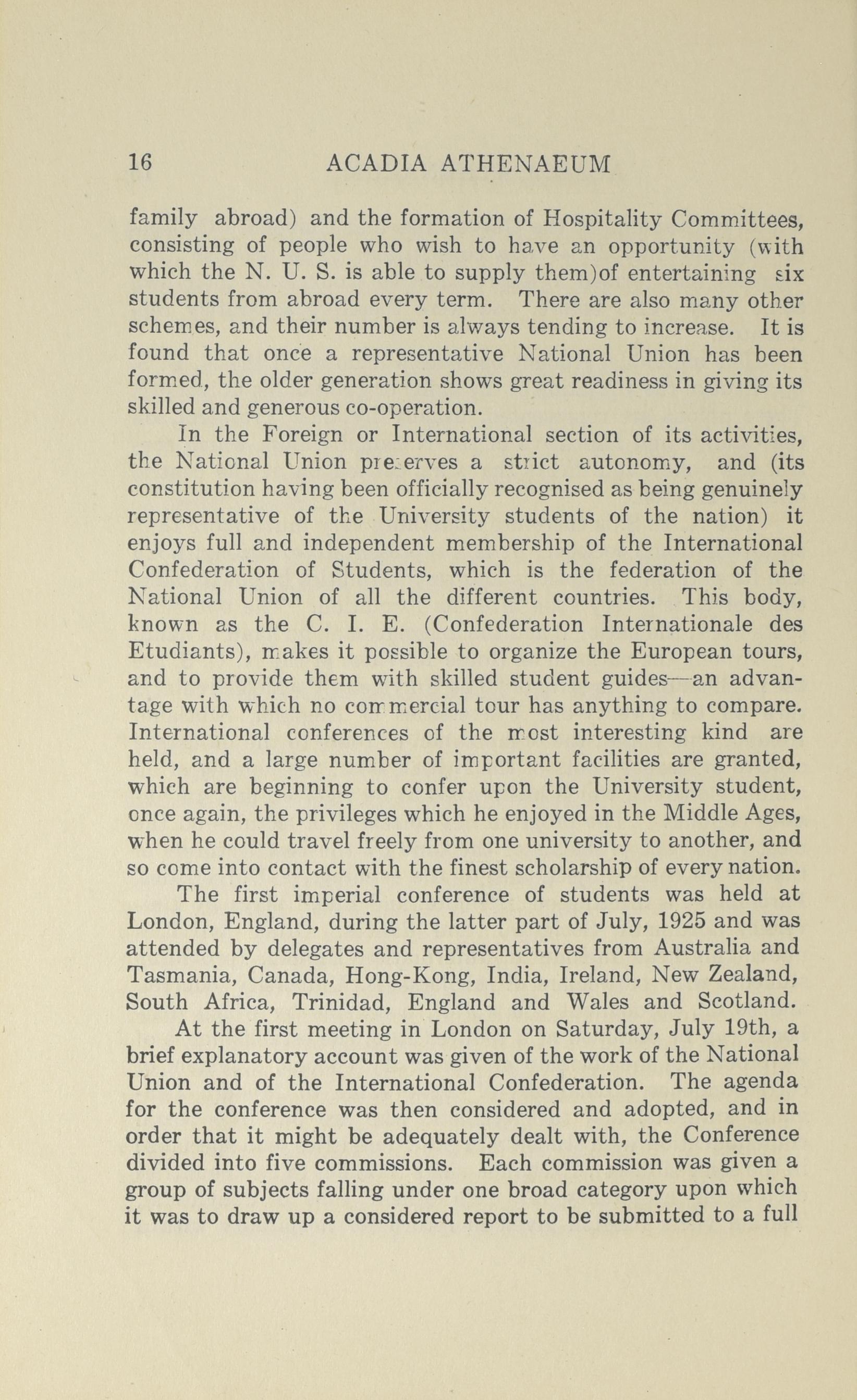 16 ACADIA ATHENAEUM

family abroad) and the formation of Hospitality Committees, consisting of people who wish to have an opportunity (with which the N. U. S. is able to supply them)of entertaining six students from abroad every term. There are also many other schemes, and their number is always tending to increase. It is found that once a representative National Union has been formed, the older generation shows great readiness in giving its skilled and generous co-operation.

In the Foreign or International section of its activities, the National Union preserves a strict autonomy, and (its constitution having been officially recognised as being genuinely representative of the University students of the nation) it enjoys full and independent membership of the International Confederation of Students, which is the federation of the National Union of all the different countries. This body, known as the C. I. E. (Confederation Internationale des Etudiants), makes it possible to organize the European tours, and to provide them with skilled student guides—an advantage with which no commercial tour has anything to compare. International conferences of the most interesting kind are held, and a large number of important facilities are granted, which are beginning to confer upon the University student, once again, the privileges which he enjoyed in the Middle Ages, when he could travel freely from one university to another, and so come into contact with the finest scholarship of every nation.

The first imperial conference of students was held at London, England, during the latter part of July, 1925 and was attended by delegates and representatives from Australia and Tasmania, Canada, Hong-Kong, India, Ireland, New Zealand, South Africa, Trinidad, England and Wales and Scotland.

At the first meeting in London on Saturday, July 19th, a brief explanatory account was given of the work of the National Union and of the International Confederation. The agenda for the conference was then considered and adopted, and in order that it might be adequately dealt with, the Conference divided into five commissions. Each commission was given a group of subjects falling under one broad category upon which it was to draw up a considered report to be submitted to a full